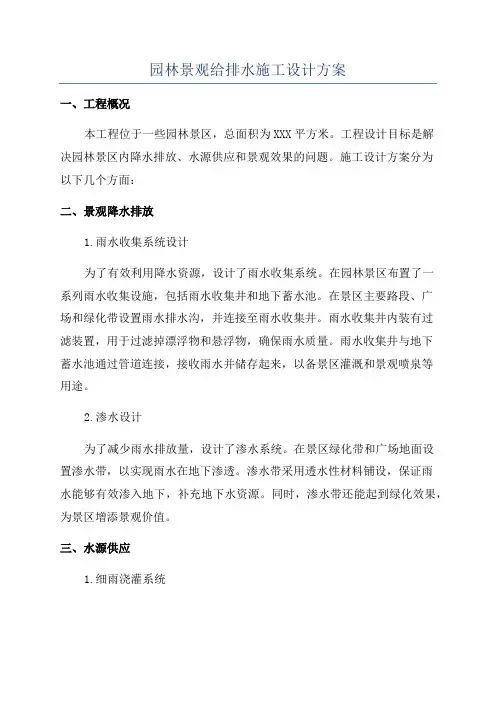 园林景观给排水施工设计方案

一、工程概况

本工程位于一些园林景区，总面积为XXX平方米。工程设计目标是解决园林景区内降水排放、水源供应和景观效果的问题。施工设计方案分为以下几个方面：

二、景观降水排放

1.雨水收集系统设计

为了有效利用降水资源，设计了雨水收集系统。在园林景区布置了一系列雨水收集设施，包括雨水收集井和地下蓄水池。在景区主要路段、广场和绿化带设置雨水排水沟，并连接至雨水收集井。雨水收集井内装有过滤装置，用于过滤掉漂浮物和悬浮物，确保雨水质量。雨水收集井与地下蓄水池通过管道连接，接收雨水并储存起来，以备景区灌溉和景观喷泉等用途。

2.渗水设计

为了减少雨水排放量，设计了渗水系统。在景区绿化带和广场地面设置渗水带，以实现雨水在地下渗透。渗水带采用透水性材料铺设，保证雨水能够有效渗入地下，补充地下水资源。同时，渗水带还能起到绿化效果，为景区增添景观价值。

三、水源供应

1.细雨浇灌系统